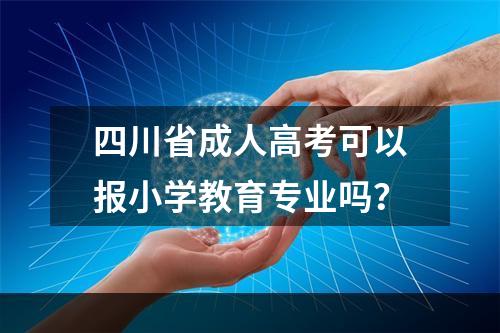 四川省成人高考可以报小学教育专业吗？